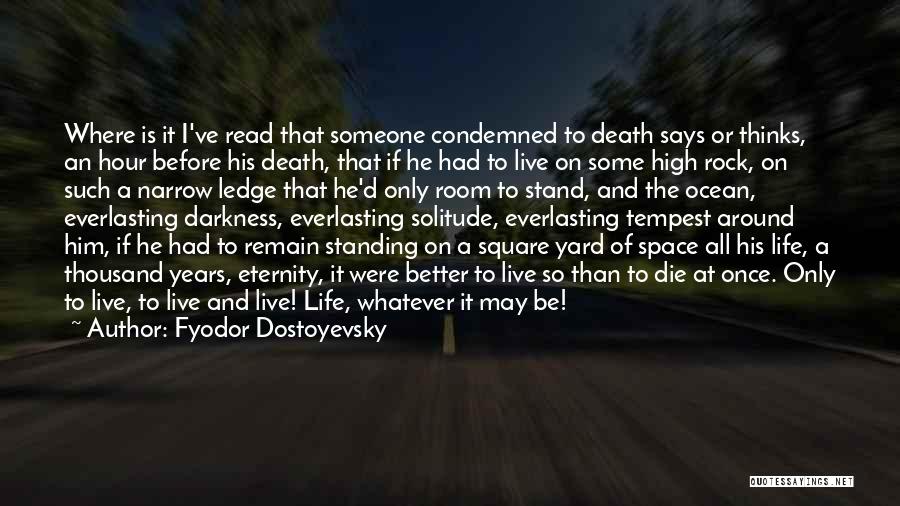 Where is it I've read that someone condemned to death says or thinks, an hour before his death, that if he had to live on some high rock, on such a narrow ledge that he'd only room to stand, and the ocean, everlasting darkness, everlasting solitude, everlasting tempest around him, if he had to remain standing on a square yard of space all his life, a thousand years, eternity, it were better to live so than to die at once. Only to live, to live and live! Life, whatever it may be!

~ Author: Fyodor Dostoyevsky

QUOTESSAYINGS.NET